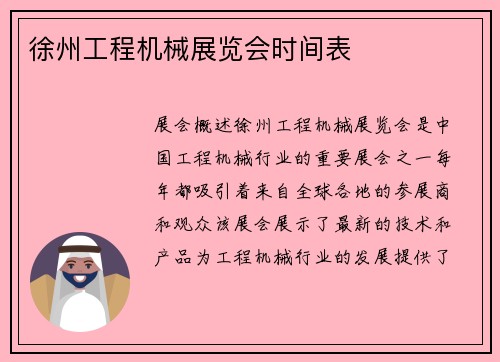 徐州工程机械展览会时间表

展会概述徐州工程机械展览会是中国工程机械行业的重要展会之一每年都吸引着来自全球各地的参展商和观众该展会展示了最新的技术和产品为工程机械行业的发展提供了